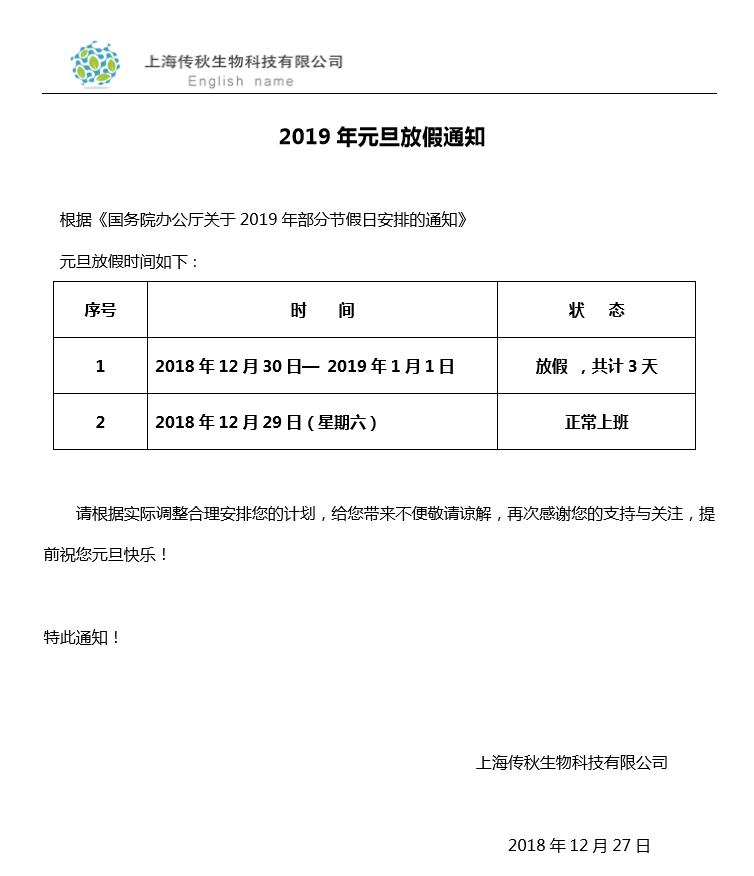 上海传秋生物科技有限公司
English name

2019 年元旦放假通知

根据《国务院办公厅关于 2019 年部分节假日安排的通知》

元旦放假时间如下：

| 序号 | 时　　间 | 状　　态 |
|---|---|---|
| 1 | 2018 年 12 月 30 日— 2019 年 1 月 1 日 | 放假 ，共计 3 天 |
| 2 | 2018 年 12 月 29 日（星期六） | 正常上班 |

请根据实际调整合理安排您的计划，给您带来不便敬请谅解，再次感谢您的支持与关注，提前祝您元旦快乐！

特此通知！

上海传秋生物科技有限公司

2018 年 12 月 27 日